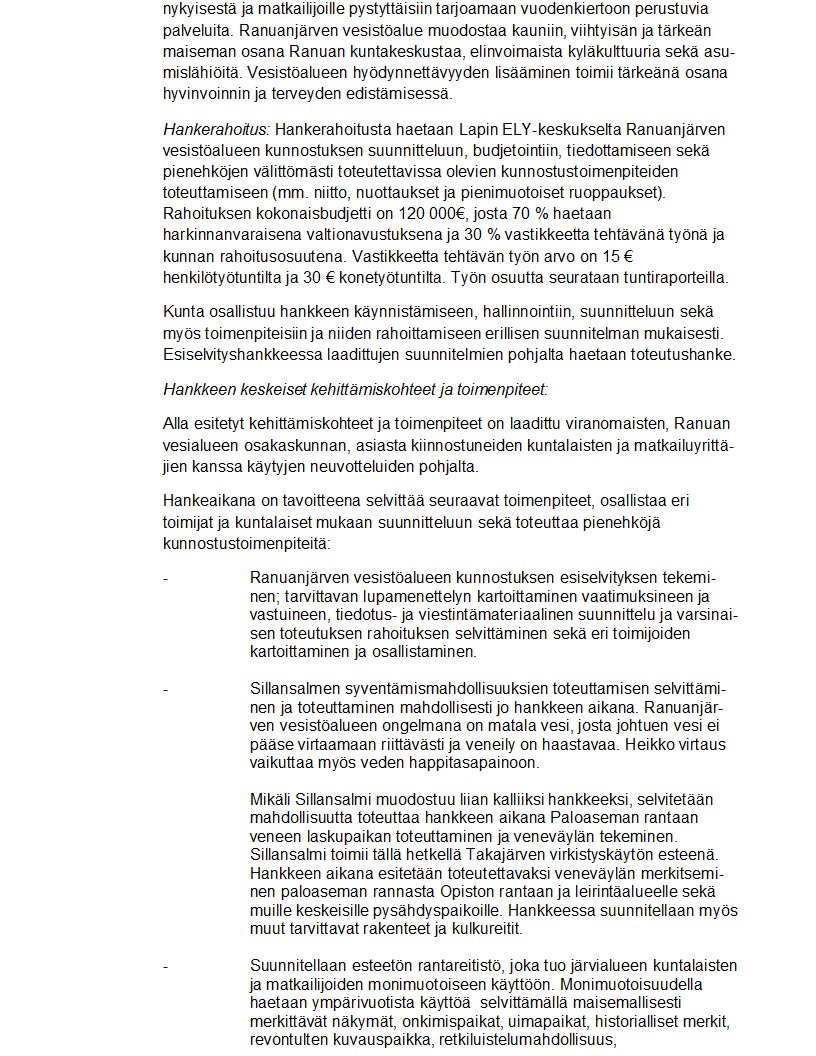 nykyisestä ja matkailijoille pystyttäisiin tarjoamaan vuodenkiertoon perustuvia palveluita. Ranuanjärven vesistöalue muodostaa kauniin, viihtyisän ja tärkeän maiseman osana Ranuan kuntakeskustaa, elinvoimaista kyläkulttuuria sekä asumislähiöitä. Vesistöalueen hyödynnettävyyden lisääminen toimii tärkeänä osana hyvinvoinnin ja terveyden edistämisessä.

Hankerahoitus: Hankerahoitusta haetaan Lapin ELY-keskukselta Ranuanjärven vesistöalueen kunnostuksen suunnitteluun, budjetointiin, tiedottamiseen sekä pienehköjen välittömästi toteutettavissa olevien kunnostustoimenpiteiden toteuttamiseen (mm. niitto, nuottaukset ja pienimuotoiset ruoppaukset). Rahoituksen kokonaisbudjetti on 120 000€, josta 70 % haetaan harkinnanvaraisena valtionavustuksena ja 30 % vastikkeetta tehtävänä työnä ja kunnan rahoitusosuutena. Vastikkeetta tehtävän työn arvo on 15 € henkilötyötuntilta ja 30 € konetyötuntilta. Työn osuutta seurataan tuntiraporteilla.

Kunta osallistuu hankkeen käynnistämiseen, hallinnointiin, suunnitteluun sekä myös toimenpiteisiin ja niiden rahoittamiseen erillisen suunnitelman mukaisesti. Esiselvityshankkeessa laadittujen suunnitelmien pohjalta haetaan toteutushanke.

Hankkeen keskeiset kehittämiskohteet ja toimenpiteet:

Alla esitetyt kehittämiskohteet ja toimenpiteet on laadittu viranomaisten, Ranuan vesialueen osakaskunnan, asiasta kiinnostuneiden kuntalaisten ja matkailuyrittäjien kanssa käytyjen neuvotteluiden pohjalta.

Hankeaikana on tavoitteena selvittää seuraavat toimenpiteet, osallistaa eri toimijat ja kuntalaiset mukaan suunnitteluun sekä toteuttaa pienehköjä kunnostustoimenpiteitä:

- Ranuanjärven vesistöalueen kunnostuksen esiselvityksen tekeminen; tarvittavan lupamenettelyn kartoittaminen vaatimuksineen ja vastuineen, tiedotus- ja viestintämateriaalinen suunnittelu ja varsinaisen toteutuksen rahoituksen selvittäminen sekä eri toimijoiden kartoittaminen ja osallistaminen.

- Sillansalmen syventämismahdollisuuksien toteuttamisen selvittäminen ja toteuttaminen mahdollisesti jo hankkeen aikana. Ranuanjärven vesistöalueen ongelmana on matala vesi, josta johtuen vesi ei pääse virtaamaan riittävästi ja veneily on haastavaa. Heikko virtaus vaikuttaa myös veden happitasapainoon.

Mikäli Sillansalmi muodostuu liian kalliiksi hankkeeksi, selvitetään mahdollisuutta toteuttaa hankkeen aikana Paloaseman rantaan veneen laskupaikan toteuttaminen ja veneväylän tekeminen. Sillansalmi toimii tällä hetkellä Takajärven virkistyskäytön esteenä. Hankkeen aikana esitetään toteutettavaksi veneväylän merkitseminen paloaseman rannasta Opiston rantaan ja leirintäalueelle sekä muille keskeisille pysähdyspaikoille. Hankkeessa suunnitellaan myös muut tarvittavat rakenteet ja kulkureitit.

- Suunnitellaan esteetön rantareitistö, joka tuo järvialueen kuntalaisten ja matkailijoiden monimuotoiseen käyttöön. Monimuotoisuudella haetaan ympärivuotista käyttöä selvittämällä maisemallisesti merkittävät näkymät, onkimispaikat, uimapaikat, historialliset merkit, revontulten kuvauspaikka, retkiluistelumahdollisuus,